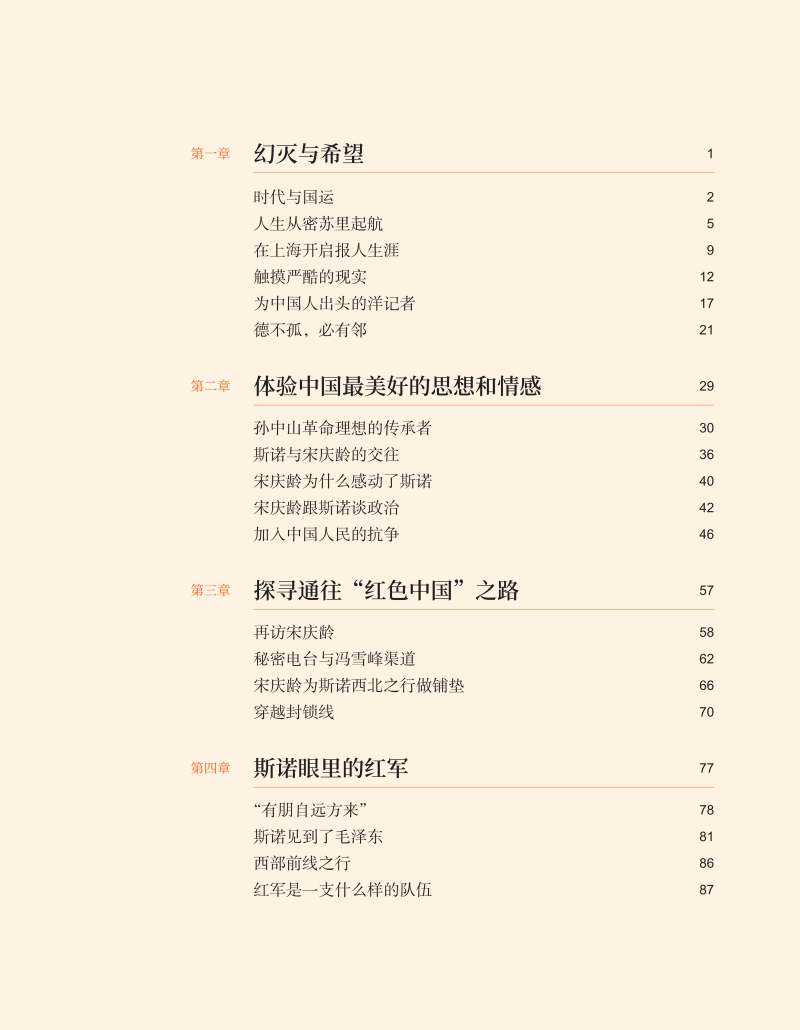 第一章 幻灭与希望 1

时代与国运 2
人生从密苏里起航 5
在上海开启报人生涯 9
触摸严酷的现实 12
为中国人出头的洋记者 17
德不孤，必有邻 21

第二章 体验中国最美好的思想和情感 29

孙中山革命理想的传承者 30
斯诺与宋庆龄的交往 36
宋庆龄为什么感动了斯诺 40
宋庆龄跟斯诺谈政治 42
加入中国人民的抗争 46

第三章 探寻通往“红色中国”之路 57

再访宋庆龄 58
秘密电台与冯雪峰渠道 62
宋庆龄为斯诺西北之行做铺垫 66
穿越封锁线 70

第四章 斯诺眼里的红军 77

“有朋自远方来” 78
斯诺见到了毛泽东 81
西部前线之行 86
红军是一支什么样的队伍 87